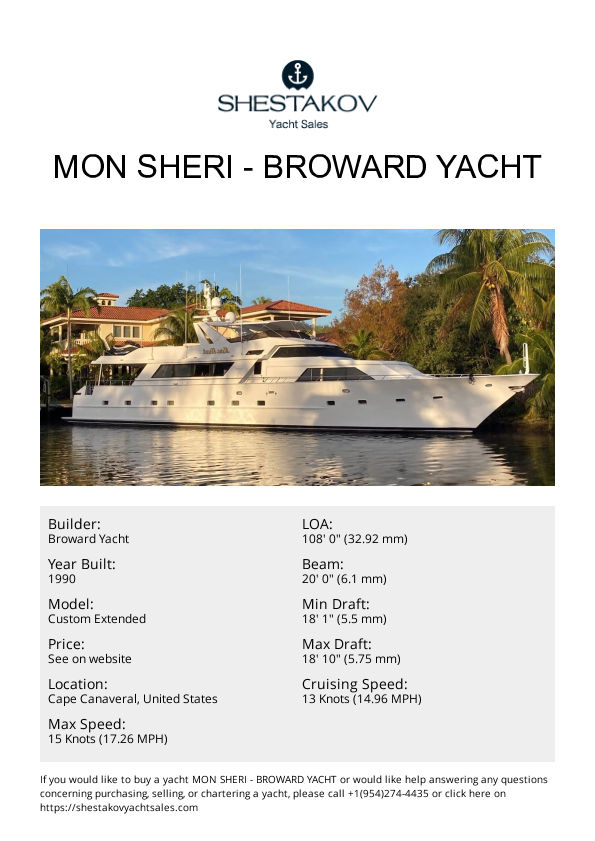 SHESTAKOV
Yacht Sales

MON SHERI - BROWARD YACHT

Builder:
Broward Yacht

Year Built:
1990

Model:
Custom Extended

Price:
See on website

Location:
Cape Canaveral, United States

Max Speed:
15 Knots (17.26 MPH)

LOA:
108' 0" (32.92 mm)

Beam:
20' 0" (6.1 mm)

Min Draft:
18' 1" (5.5 mm)

Max Draft:
18' 10" (5.75 mm)

Cruising Speed:
13 Knots (14.96 MPH)

If you would like to buy a yacht MON SHERI - BROWARD YACHT or would like help answering any questions concerning purchasing, selling, or chartering a yacht, please call +1(954)274-4435 or click here on https://shestakovyachtsales.com